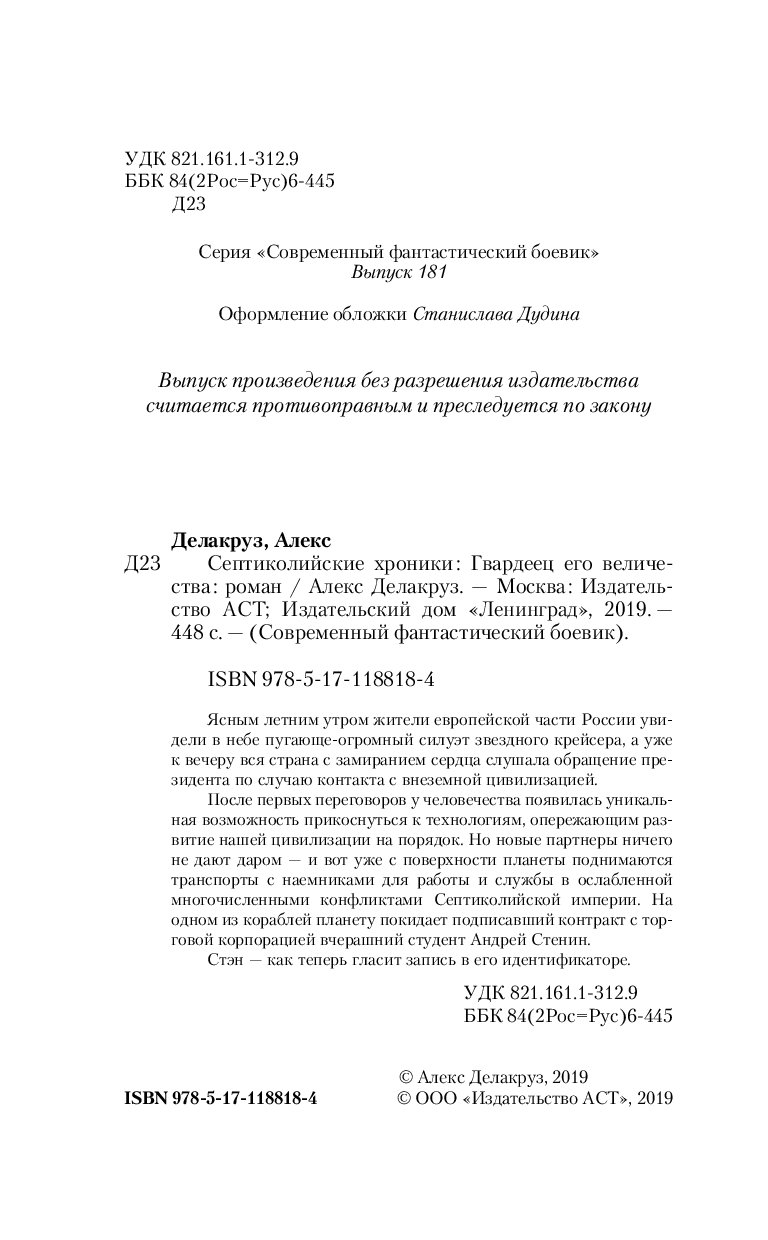 УДК 821.161.1-312.9
ББК 84(2Рос=Рус)6-445
Д23

Серия «Современный фантастический боевик»
Выпуск 181

Оформление обложки Станислава Дудина

Выпуск произведения без разрешения издательства считается противоправным и преследуется по закону

Делакруз, Алекс
Д23 Септиколийские хроники: Гвардеец его величества: роман / Алекс Делакруз. — Москва: Издательство АСТ; Издательский дом «Ленинград», 2019. — 448 с. — (Современный фантастический боевик).

ISBN 978-5-17-118818-4

Ясным летним утром жители европейской части России увидели в небе пугающе-огромный силуэт звездного крейсера, а уже к вечеру вся страна с замиранием сердца слушала обращение президента по случаю контакта с внеземной цивилизацией.

После первых переговоров у человечества появилась уникальная возможность прикоснуться к технологиям, опережающим развитие нашей цивилизации на порядок. Но новые партнеры ничего не дают даром — и вот уже с поверхности планеты поднимаются транспорты с наемниками для работы и службы в ослабленной многочисленными конфликтами Септиколийской империи. На одном из кораблей планету покидает подписавший контракт с торговой корпорацией вчерашний студент Андрей Стенин.

Стэн — как теперь гласит запись в его идентификаторе.

УДК 821.161.1-312.9
ББК 84(2Рос=Рус)6-445

ISBN 978-5-17-118818-4

© Алекс Делакруз, 2019
© ООО «Издательство АСТ», 2019